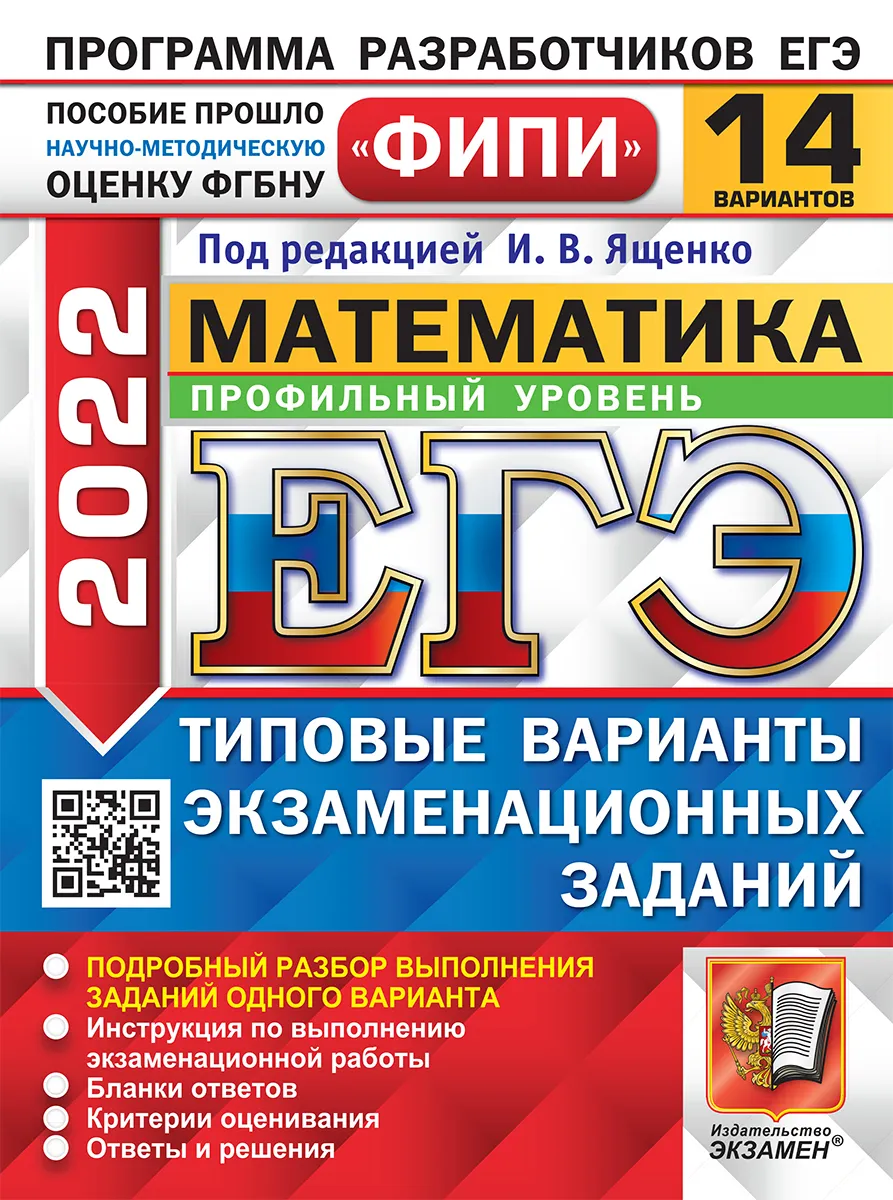 ПРОГРАММА РАЗРАБОТЧИКОВ ЕГЭ

ПОСОБИЕ ПРОШЛО НАУЧНО-МЕТОДИЧЕСКУЮ ОЦЕНКУ ФГБНУ

«ФИПИ»

14 ВАРИАНТОВ

Под редакцией И. В. Ященко

2022

МАТЕМАТИКА

ПРОФИЛЬНЫЙ УРОВЕНЬ

ЕГЭ

ТИПОВЫЕ ВАРИАНТЫ ЭКЗАМЕНАЦИОННЫХ ЗАДАНИЙ

ПОДРОБНЫЙ РАЗБОР ВЫПОЛНЕНИЯ ЗАДАНИЙ ОДНОГО ВАРИАНТА
Инструкция по выполнению экзаменационной работы
Бланки ответов
Критерии оценивания
Ответы и решения

Издательство ЭКЗАМЕН®